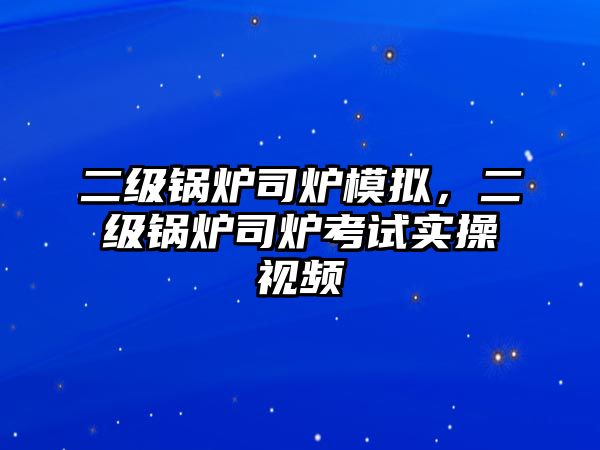 二级锅炉司炉模拟，二级锅炉司炉考试实操视频